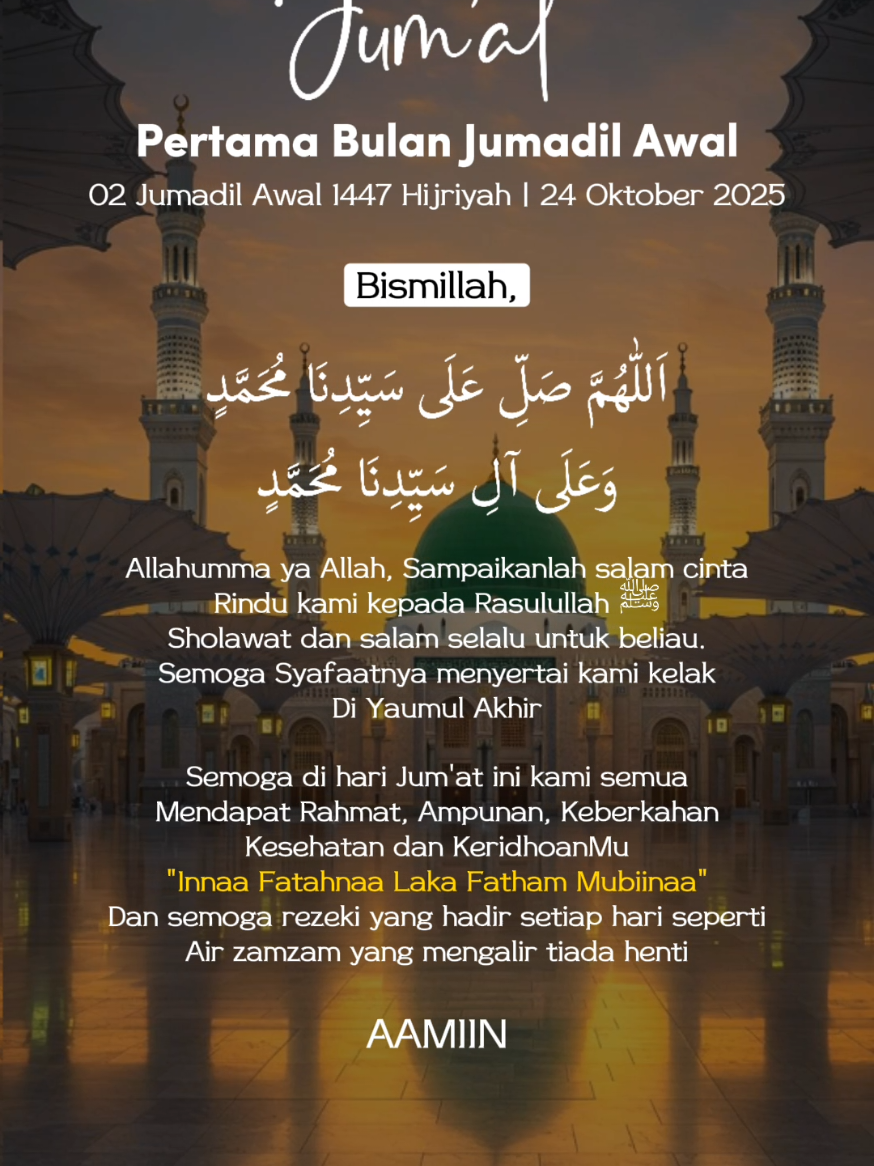 Jum'at

Pertama Bulan Jumadil Awal

02 Jumadil Awal 1447 Hijriyah | 24 Oktober 2025

Bismillah,

اَللّٰهُمَّ صَلِّ عَلَى سَيِّدِنَا مُحَمَّدٍ
وَعَلَى آلِ سَيِّدِنَا مُحَمَّدٍ

Allahumma ya Allah, Sampaikanlah salam cinta
Rindu kami kepada Rasulullah ﷺ
Sholawat dan salam selalu untuk beliau.
Semoga Syafaatnya menyertai kami kelak
Di Yaumul Akhir

Semoga di hari Jum'at ini kami semua
Mendapat Rahmat, Ampunan, Keberkahan
Kesehatan dan KeridhoanMu
"Innaa Fatahnaa Laka Fatham Mubiinaa"
Dan semoga rezeki yang hadir setiap hari seperti
Air zamzam yang mengalir tiada henti

AAMIIN